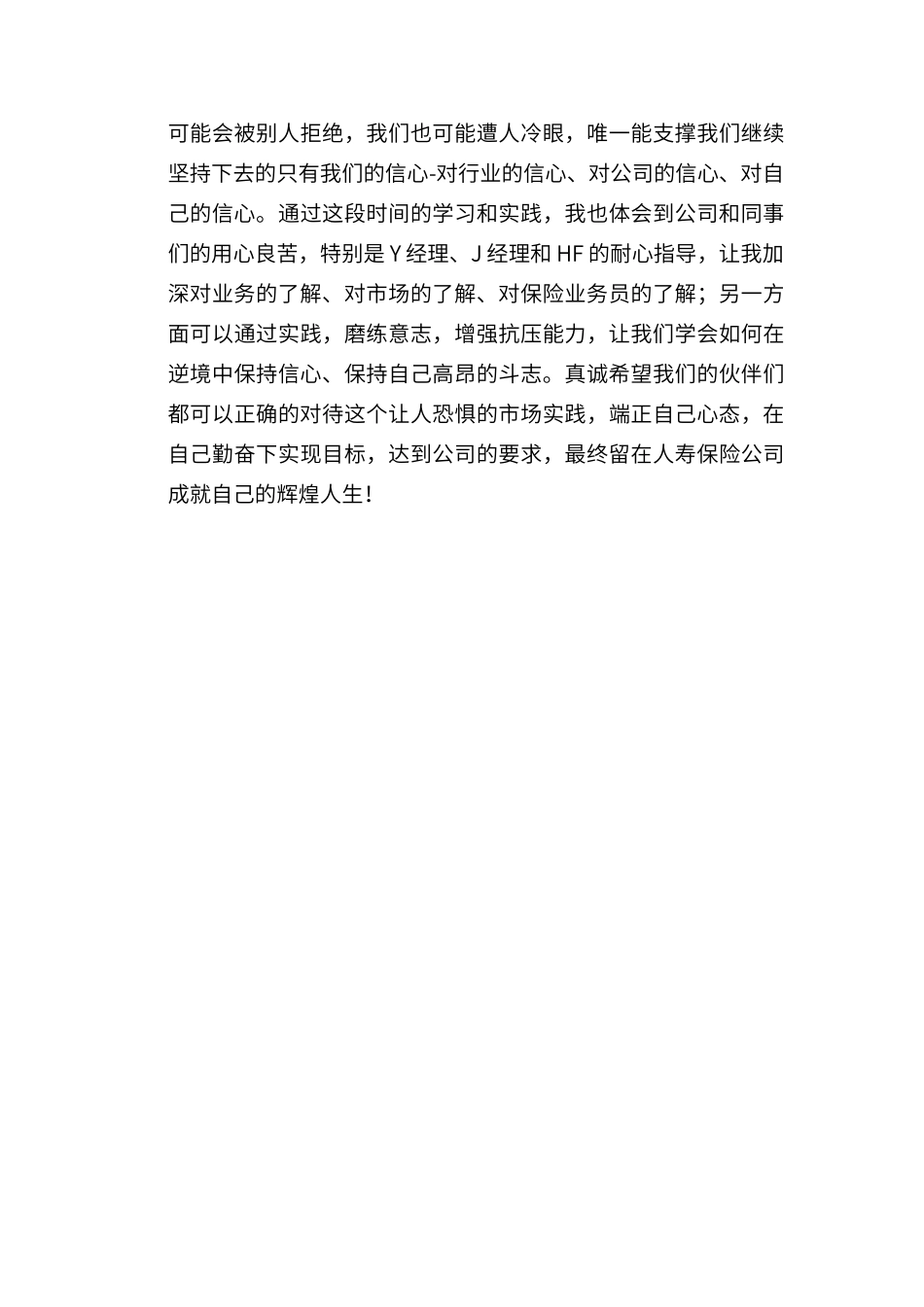 可能会被别人拒绝，我们也可能遭人冷眼，唯一能支撑我们继续坚持下去的只有我们的信心-对行业的信心、对公司的信心、对自己的信心。通过这段时间的学习和实践，我也体会到公司和同事们的用心良苦，特别是 Y 经理、J 经理和 HF 的耐心指导，让我加深对业务的了解、对市场的了解、对保险业务员的了解；另一方面可以通过实践，磨练意志，增强抗压能力，让我们学会如何在逆境中保持信心、保持自己高昂的斗志。真诚希望我们的伙伴们都可以正确的对待这个让人恐惧的市场实践，端正自己心态，在自己勤奋下实现目标，达到公司的要求，最终留在人寿保险公司成就自己的辉煌人生！